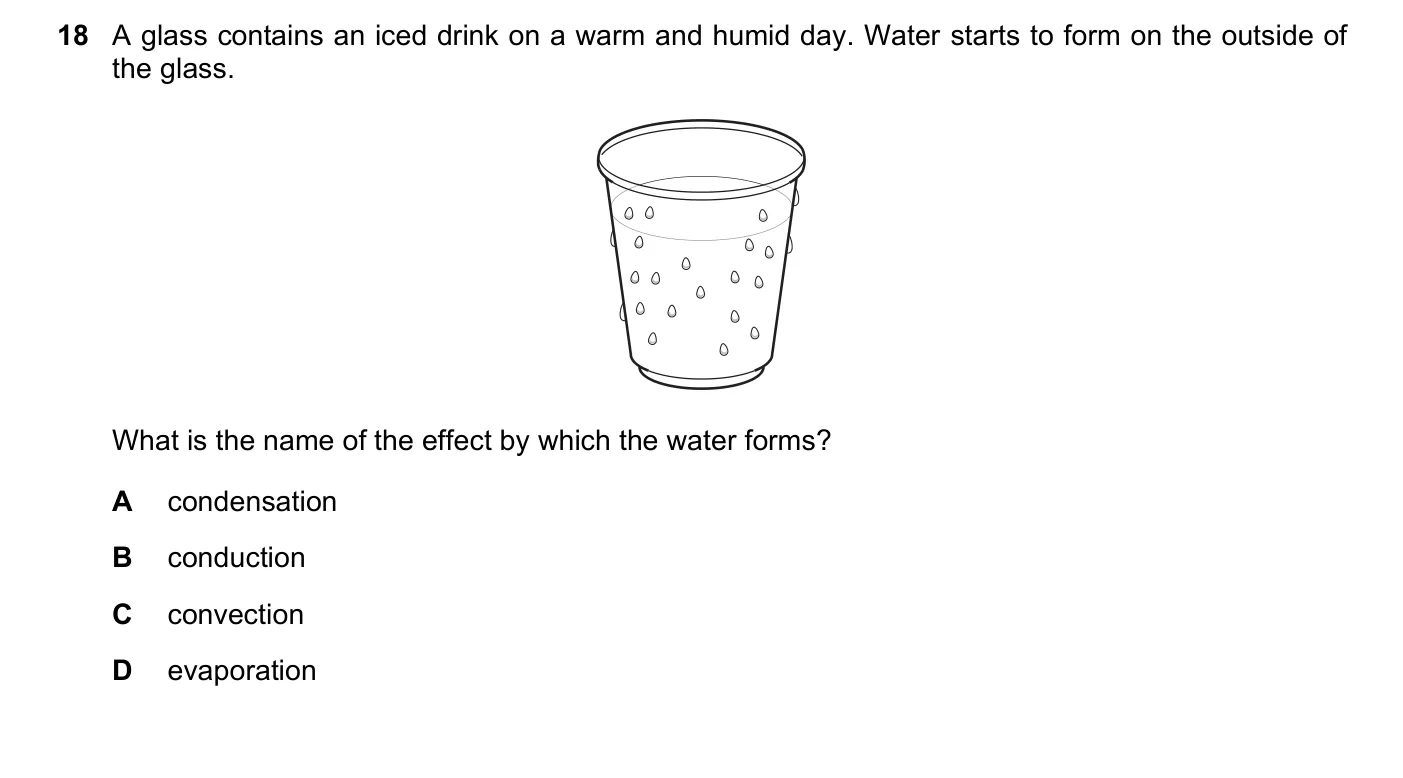 18 A glass contains an iced drink on a warm and humid day. Water starts to form on the outside of the glass.

What is the name of the effect by which the water forms?

A condensation

B conduction

C convection

D evaporation